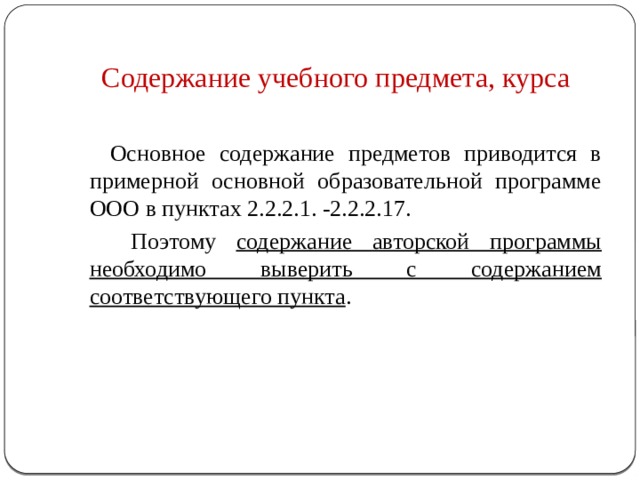 Содержание учебного предмета, курса

Основное содержание предметов приводится в примерной основной образовательной программе ООО в пунктах 2.2.2.1. -2.2.2.17.

Поэтому содержание авторской программы необходимо выверить с содержанием соответствующего пункта.